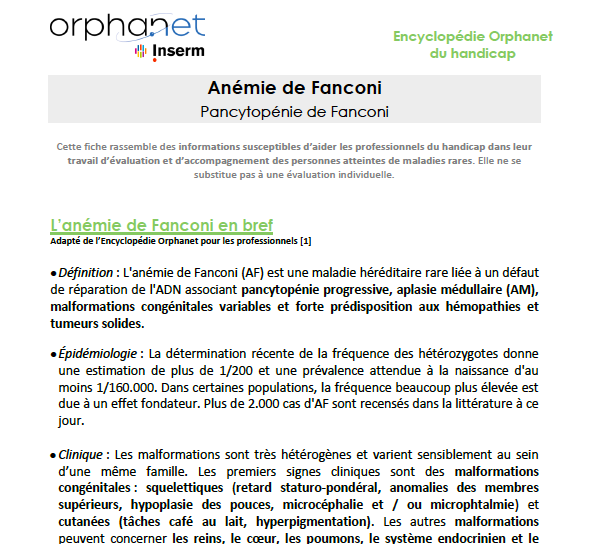 orphanet
Inserm

Encyclopédie Orphanet du handicap

Anémie de Fanconi
Pancytopénie de Fanconi

Cette fiche rassemble des informations susceptibles d'aider les professionnels du handicap dans leur travail d'évaluation et d'accompagnement des personnes atteintes de maladies rares. Elle ne se substitue pas à une évaluation individuelle.

L'anémie de Fanconi en bref
Adapté de l'Encyclopédie Orphanet pour les professionnels [1]

• Définition : L'anémie de Fanconi (AF) est une maladie héréditaire rare liée à un défaut de réparation de l'ADN associant pancytopénie progressive, aplasie médullaire (AM), malformations congénitales variables et forte prédisposition aux hémopathies et tumeurs solides.

• Épidémiologie : La détermination récente de la fréquence des hétérozygotes donne une estimation de plus de 1/200 et une prévalence attendue à la naissance d'au moins 1/160.000. Dans certaines populations, la fréquence beaucoup plus élevée est due à un effet fondateur. Plus de 2.000 cas d'AF sont recensés dans la littérature à ce jour.

• Clinique : Les malformations sont très hétérogènes et varient sensiblement au sein d'une même famille. Les premiers signes cliniques sont des malformations congénitales : squelettiques (retard staturo-pondéral, anomalies des membres supérieurs, hypoplasie des pouces, microcéphalie et / ou microphtalmie) et cutanées (tâches café au lait, hyperpigmentation). Les autres malformations peuvent concerner les reins, le cœur, les poumons, le système endocrinien et le